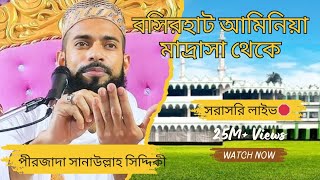 বসিরহাট আমিনিয়া মাদ্রাসা থেকে

সরাসরি লাইভ

25M+ Views

WATCH NOW

পীরজাদা সানাউল্লাহ সিদ্দিকী